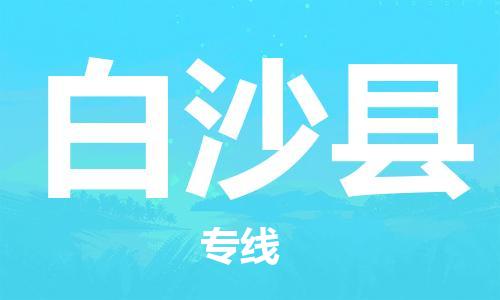 白沙县

专线